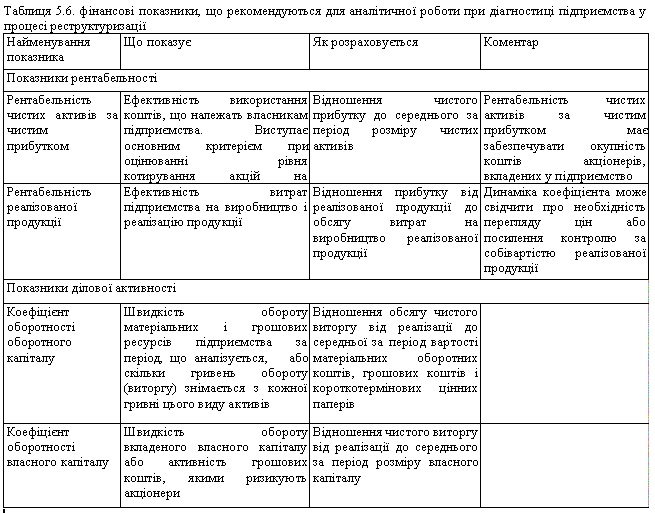 Таблиця 5.6. фінансові показники, що рекомендуються для аналітичної роботи при діагностиці підприємства у процесі реструктуризації

| Найменування показника | Що показує | Як розраховується | Коментар |
|---|---|---|---|
| Показники рентабельності | | | |
| Рентабельність чистих активів за чистим прибутком | Ефективність використання коштів, що належать власникам підприємства. Виступає основним критерієм при оцінюванні рівня котирування акцій на | Відношення чистого прибутку до середнього за період розміру чистих активів | Рентабельність чистих активів за чистим прибутком має забезпечувати окупність коштів акціонерів, вкладених у підприємство |
| Рентабельність реалізованої продукції | Ефективність витрат підприємства на виробництво і реалізацію продукції | Відношення прибутку від реалізованої продукції до обсягу витрат на виробництво реалізованої продукції | Динаміка коефіцієнта може свідчити про необхідність перегляду цін або посилення контролю за собівартістю реалізованої продукції |
| Показники ділової активності | | | |
| Коефіцієнт оборотності оборотного капіталу | Швидкість обороту матеріальних і грошових ресурсів підприємства за період, що аналізується, або скільки гривень обороту (виторгу) знімається з кожної гривні цього виду активів | Відношення обсягу чистого виторгу від реалізації до середньої за період вартості матеріальних оборотних коштів, грошових коштів і короткотермінових цінних паперів | |
| Коефіцієнт оборотності власного капіталу | Швидкість обороту вкладеного власного капіталу або активність грошових коштів, якими ризикують акціонери | Відношення чистого виторгу від реалізації до середнього за період розміру власного капіталу | |